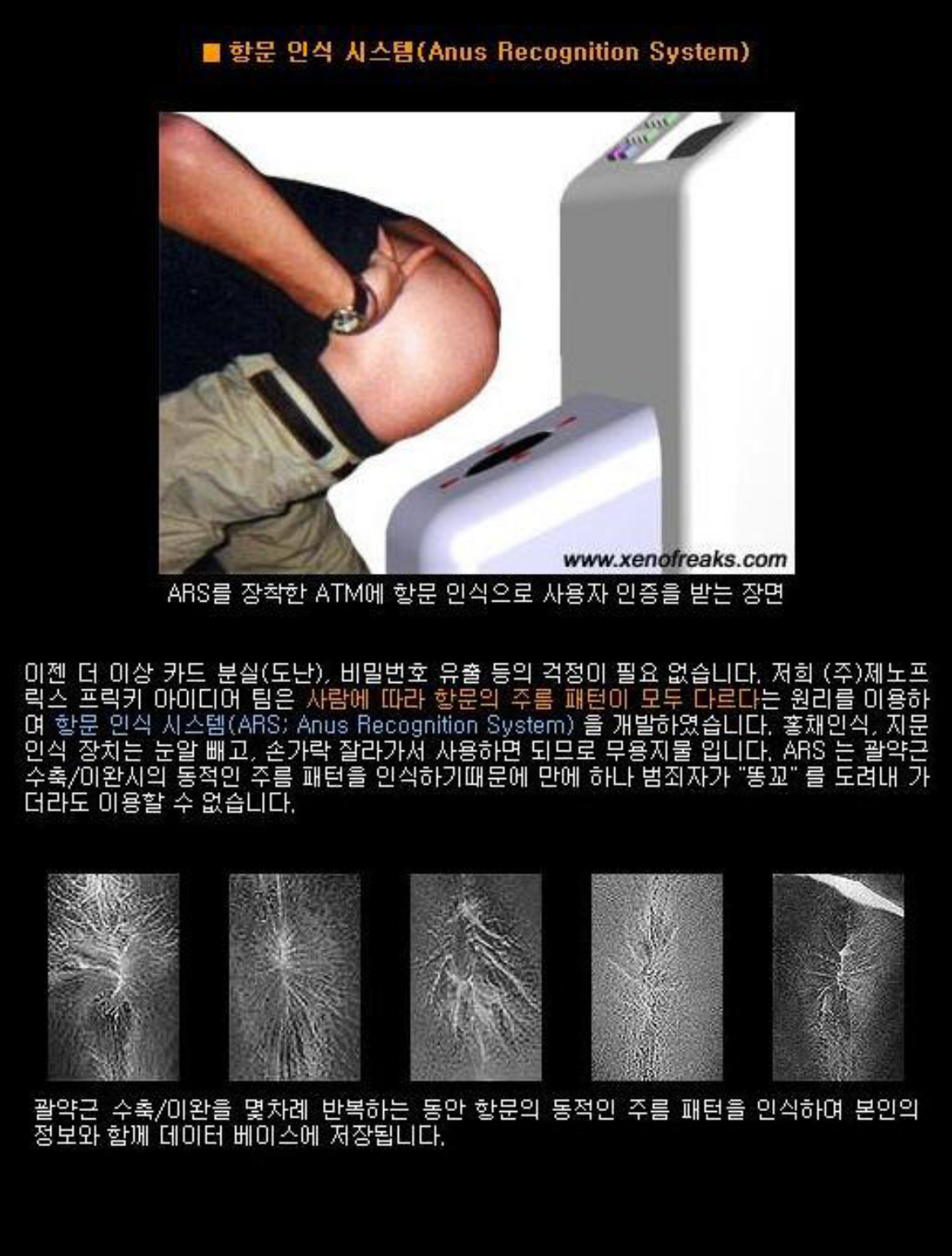 ■ 항문 인식 시스템(Anus Recognition System)

www.xenofreaks.com

ARS를 장착한 ATM에 항문 인식으로 사용자 인증을 받는 장면

이젠 더 이상 카드 분실(도난), 비밀번호 유출 등의 걱정이 필요 없습니다. 저희 (주)제노프릭스 프릭키 아이디어 팀은 사람에 따라 항문의 주름 패턴이 모두 다르다는 원리를 이용하여 항문 인식 시스템(ARS; Anus Recognition System) 을 개발하였습니다. 홍채인식, 지문인식 장치는 눈알 빼고, 손가락 잘라가서 사용하면 되므로 무용지물 입니다. ARS 는 괄약근 수축/이완시의 동적인 주름 패턴을 인식하기때문에 만에 하나 범죄자가 "똥꼬" 를 도려내 가더라도 이용할 수 없습니다.

괄약근 수축/이완을 몇차례 반복하는 동안 항문의 동적인 주름 패턴을 인식하여 본인의 정보와 함께 데이터 베이스에 저장됩니다.